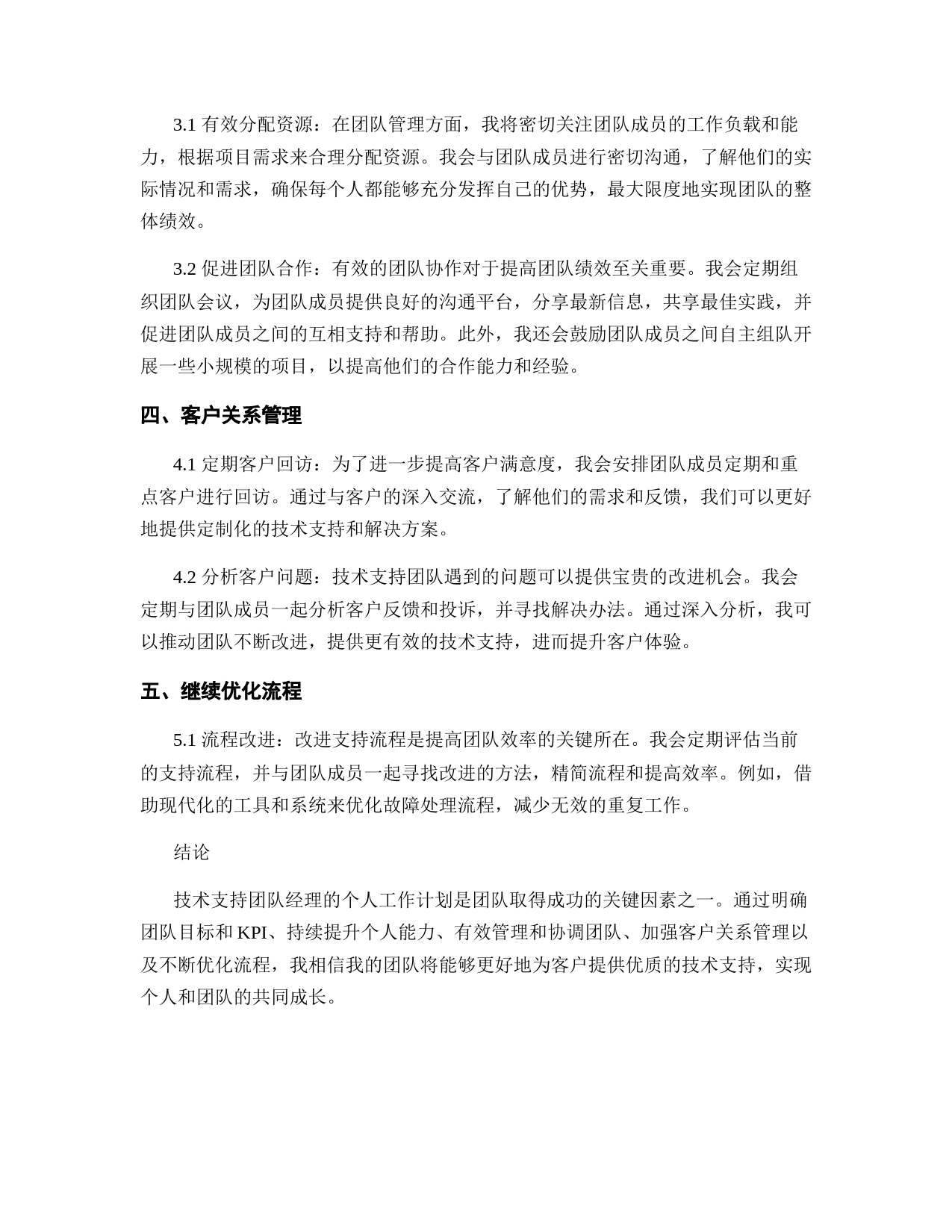 3.1 有效分配资源：在团队管理方面，我将密切关注团队成员的工作负载和能力，根据项目需求来合理分配资源。我会与团队成员进行密切沟通，了解他们的实际情况和需求，确保每个人都能够充分发挥自己的优势，最大限度地实现团队的整体绩效。

3.2 促进团队合作：有效的团队协作对于提高团队绩效至关重要。我会定期组织团队会议，为团队成员提供良好的沟通平台，分享最新信息，共享最佳实践，并促进团队成员之间的互相支持和帮助。此外，我还会鼓励团队成员之间自主组队开展一些小规模的项目，以提高他们的合作能力和经验。

四、客户关系管理

4.1 定期客户回访：为了进一步提高客户满意度，我会安排团队成员定期和重点客户进行回访。通过与客户的深入交流，了解他们的需求和反馈，我们可以更好地提供定制化的技术支持和解决方案。

4.2 分析客户问题：技术支持团队遇到的问题可以提供宝贵的改进机会。我会定期与团队成员一起分析客户反馈和投诉，并寻找解决办法。通过深入分析，我可以推动团队不断改进，提供更有效的技术支持，进而提升客户体验。

五、继续优化流程

5.1 流程改进：改进支持流程是提高团队效率的关键所在。我会定期评估当前的支持流程，并与团队成员一起寻找改进的方法，精简流程和提高效率。例如，借助现代化的工具和系统来优化故障处理流程，减少无效的重复工作。

结论

技术支持团队经理的个人工作计划是团队取得成功的关键因素之一。通过明确团队目标和 KPI、持续提升个人能力、有效管理和协调团队、加强客户关系管理以及不断优化流程，我相信我的团队将能够更好地为客户提供优质的技术支持，实现个人和团队的共同成长。